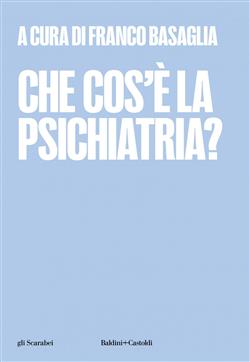 A CURA DI FRANCO BASAGLIA

CHE COS'È LA PSICHIATRIA?

gli Scarabei

Baldini+Castoldi